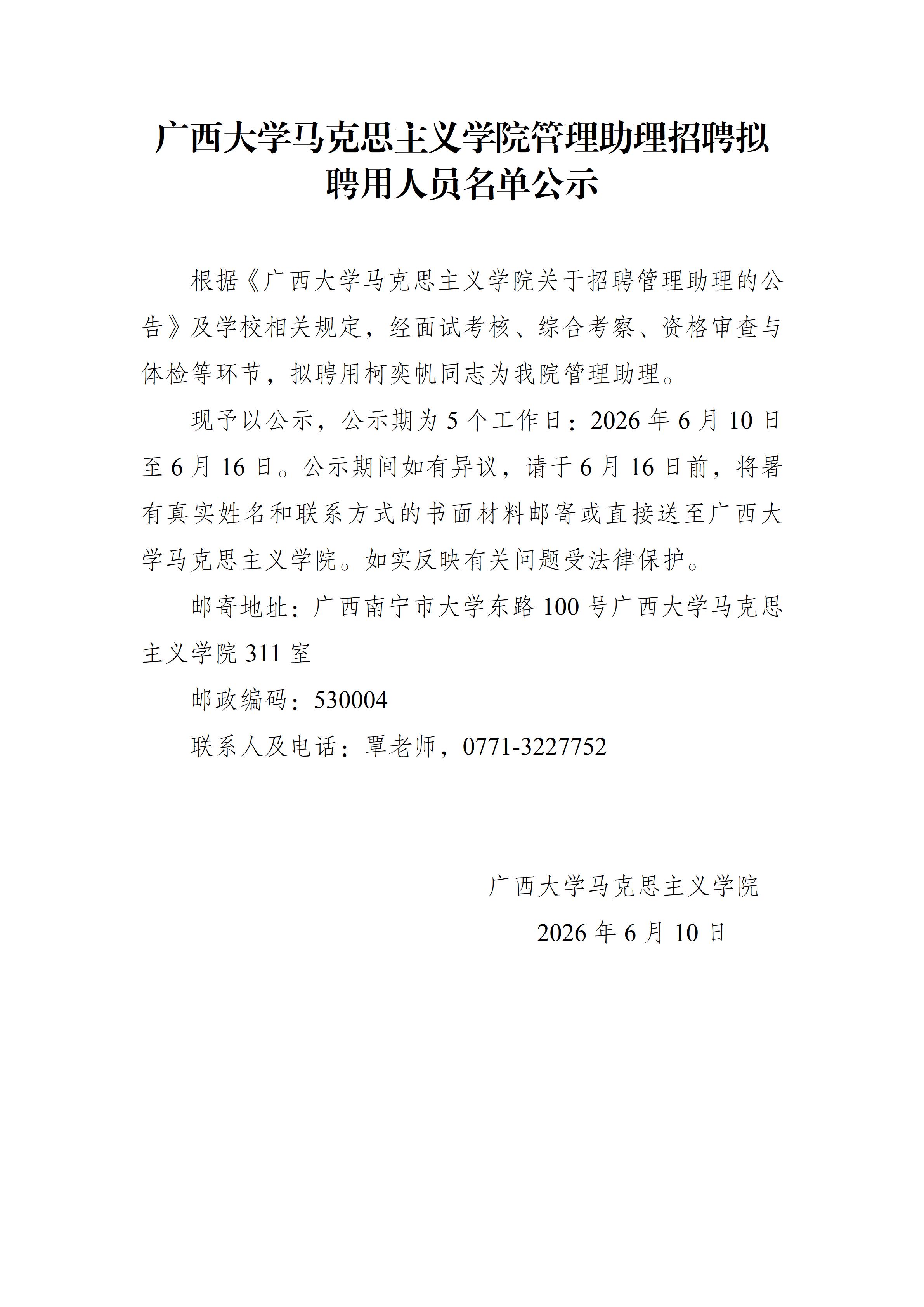 广西大学马克思主义学院管理助理招聘拟聘用人员名单公示

根据《广西大学马克思主义学院关于招聘管理助理的公告》及学校相关规定，经面试考核、综合考察、资格审查与体检等环节，拟聘用柯奕帆同志为我院管理助理。

现予以公示，公示期为 5 个工作日：2026 年 6 月 10 日至 6 月 16 日。公示期间如有异议，请于 6 月 16 日前，将署有真实姓名和联系方式的书面材料邮寄或直接送至广西大学马克思主义学院。如实反映有关问题受法律保护。

邮寄地址：广西南宁市大学东路 100 号广西大学马克思主义学院 311 室

邮政编码：530004

联系人及电话：覃老师，0771-3227752

广西大学马克思主义学院

2026 年 6 月 10 日